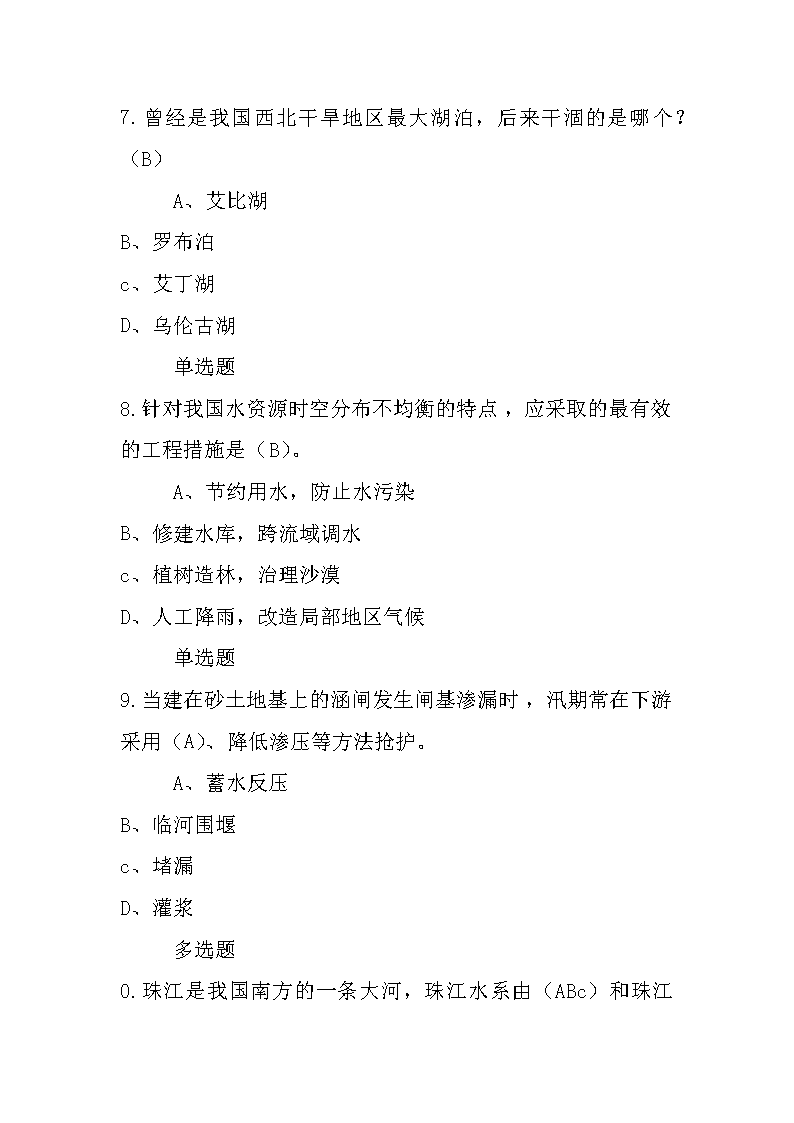 7.曾经是我国西北干旱地区最大湖泊，后来干涸的是哪个？（B）

A、艾比湖

B、罗布泊

c、艾丁湖

D、乌伦古湖

单选题

8.针对我国水资源时空分布不均衡的特点，应采取的最有效的工程措施是（B）。

A、节约用水，防止水污染

B、修建水库，跨流域调水

c、植树造林，治理沙漠

D、人工降雨，改造局部地区气候

单选题

9.当建在砂土地基上的涵闸发生闸基渗漏时，汛期常在下游采用（A）、降低渗压等方法抢护。

A、蓄水反压

B、临河围堰

c、堵漏

D、灌浆

多选题

0.珠江是我国南方的一条大河，珠江水系由（ABc）和珠江